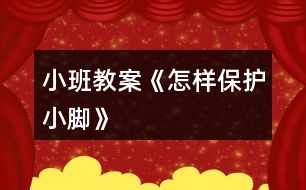 小班教案《怎样保护小脚》